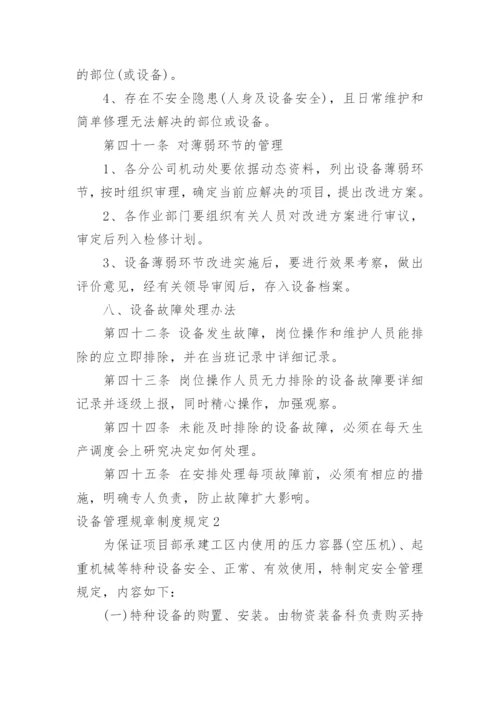 的部位(或设备)。

4、存在不安全隐患(人身及设备安全)，且日常维护和简单修理无法解决的部位或设备。

第四十一条 对薄弱环节的管理

1、各分公司机动处要依据动态资料，列出设备薄弱环节，按时组织审理，确定当前应解决的项目，提出改进方案。

2、各作业部门要组织有关人员对改进方案进行审议，审定后列入检修计划。

3、设备薄弱环节改进实施后，要进行效果考察，做出评价意见，经有关领导审阅后，存入设备档案。

八、设备故障处理办法

第四十二条 设备发生故障，岗位操作和维护人员能排除的应立即排除，并在当班记录中详细记录。

第四十三条 岗位操作人员无力排除的设备故障要详细记录并逐级上报，同时精心操作，加强观察。

第四十四条 未能及时排除的设备故障，必须在每天生产调度会上研究决定如何处理。

第四十五条 在安排处理每项故障前，必须有相应的措施，明确专人负责，防止故障扩大影响。

设备管理规章制度规定2

为保证项目部承建工区内使用的压力容器(空压机)、起重机械等特种设备安全、正常、有效使用，特制定安全管理规定，内容如下：

(一)特种设备的购置、安装。由物资装备科负责购买持